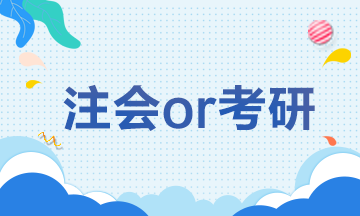 注会or考研